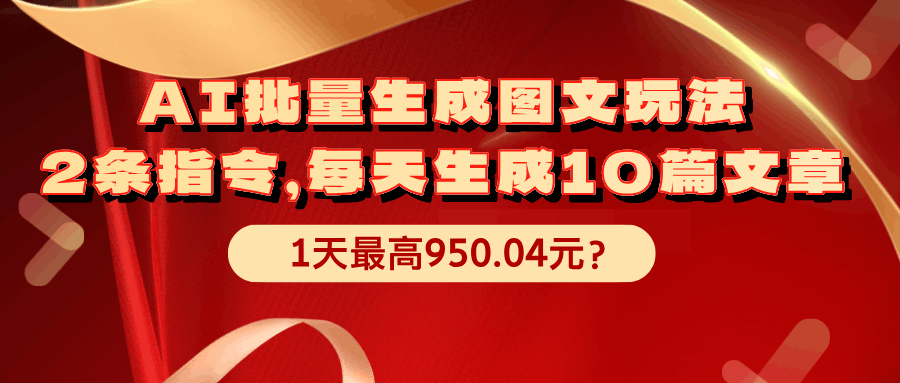 AI批量生成图文玩法
2条指令,每天生成10篇文章

1天最高950.04元?